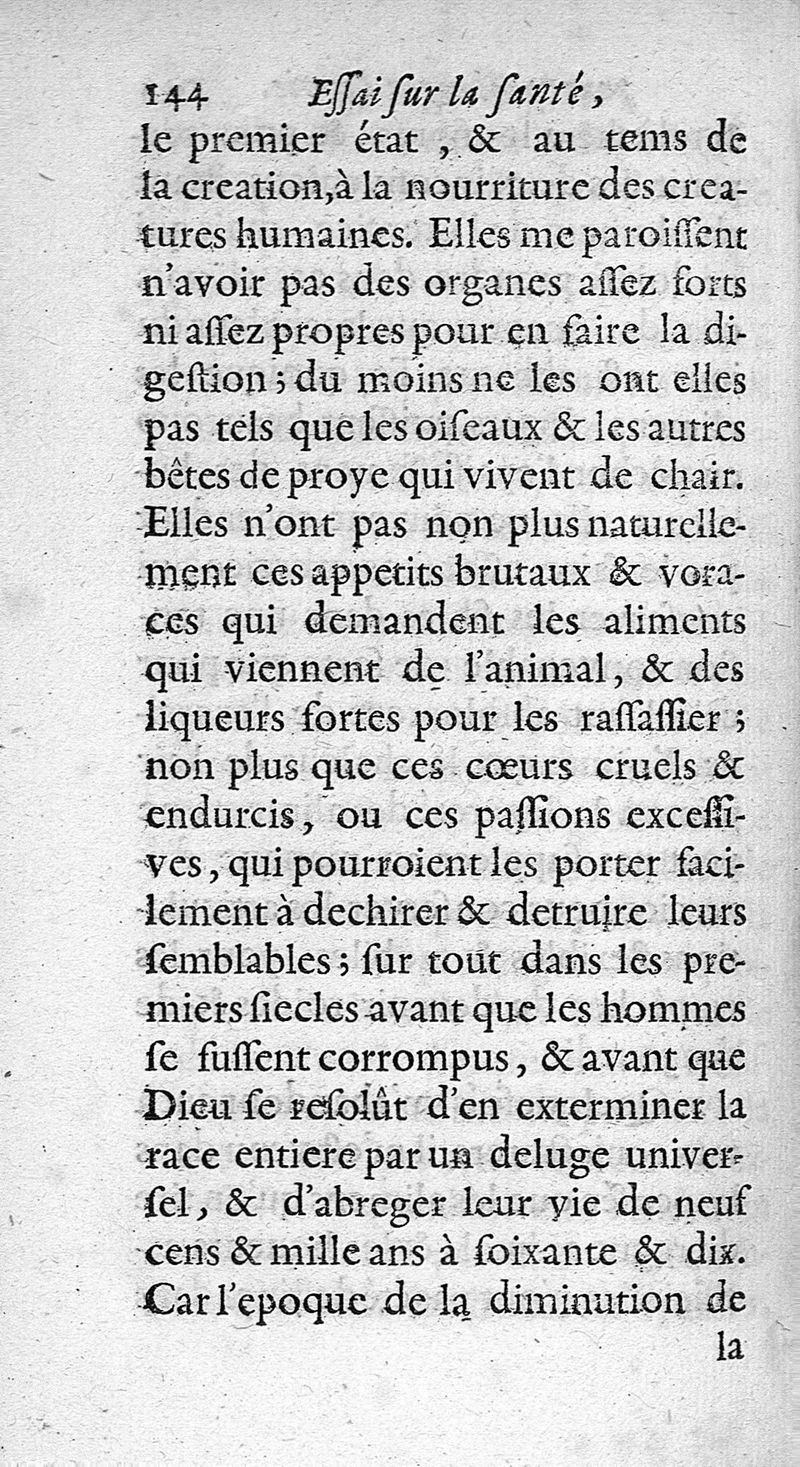 144 Essai sur la santé,

le premier état, & au tems de la creation, à la nourriture des creatures humaines. Elles me paroissent n'avoir pas des organes assez forts ni assez propres pour en faire la digestion; du moins ne les ont elles pas tels que les oiseaux & les autres bêtes de proye qui vivent de chair. Elles n'ont pas non plus naturellement ces appetits brutaux & voraces qui demandent les aliments qui viennent de l'animal, & des liqueurs fortes pour les rassasier; non plus que ces cœurs cruels & endurcis, ou ces passions excessives, qui pourroient les porter facilement à dechirer & detruire leurs semblables; sur tout dans les premiers siecles avant que les hommes se fussent corrompus, & avant que Dieu se resolût d'en exterminer la race entiere par un deluge universel, & d'abreger leur vie de neuf cens & mille ans à soixante & dix. Car l'epoque de la diminution de

la